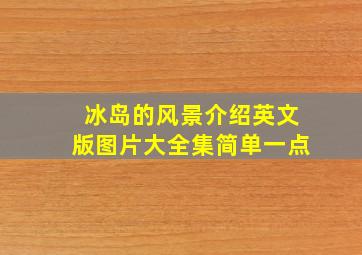 冰岛的风景介绍英文版图片大全集简单一点